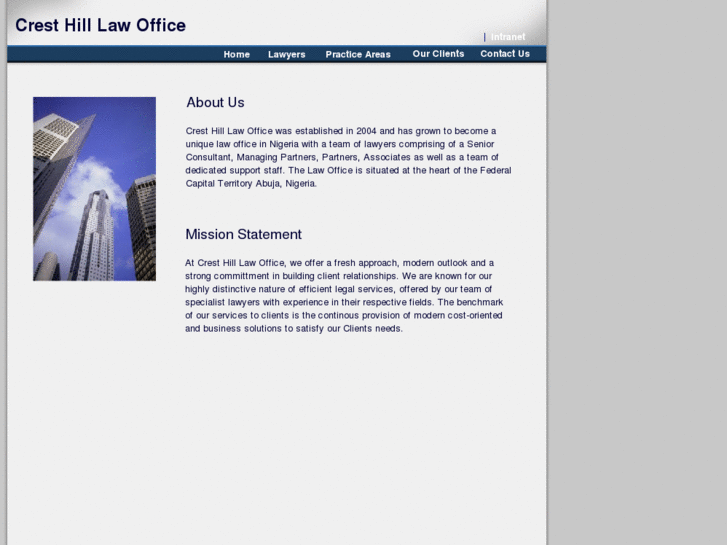 Crest Hill Law Office

| Intranet

Home Lawyers Practice Areas Our Clients Contact Us

About Us

Crest Hill Law Office was established in 2004 and has grown to become a unique law office in Nigeria with a team of lawyers comprising of a Senior Consultant, Managing Partners, Partners, Associates as well as a team of dedicated support staff. The Law Office is situated at the heart of the Federal Capital Territory Abuja, Nigeria.

Mission Statement

At Crest Hill Law Office, we offer a fresh approach, modern outlook and a strong committment in building client relationships. We are known for our highly distinctive nature of efficient legal services, offered by our team of specialist lawyers with experience in their respective fields. The benchmark of our services to clients is the continous provision of modern cost-oriented and business solutions to satisfy our Clients needs.